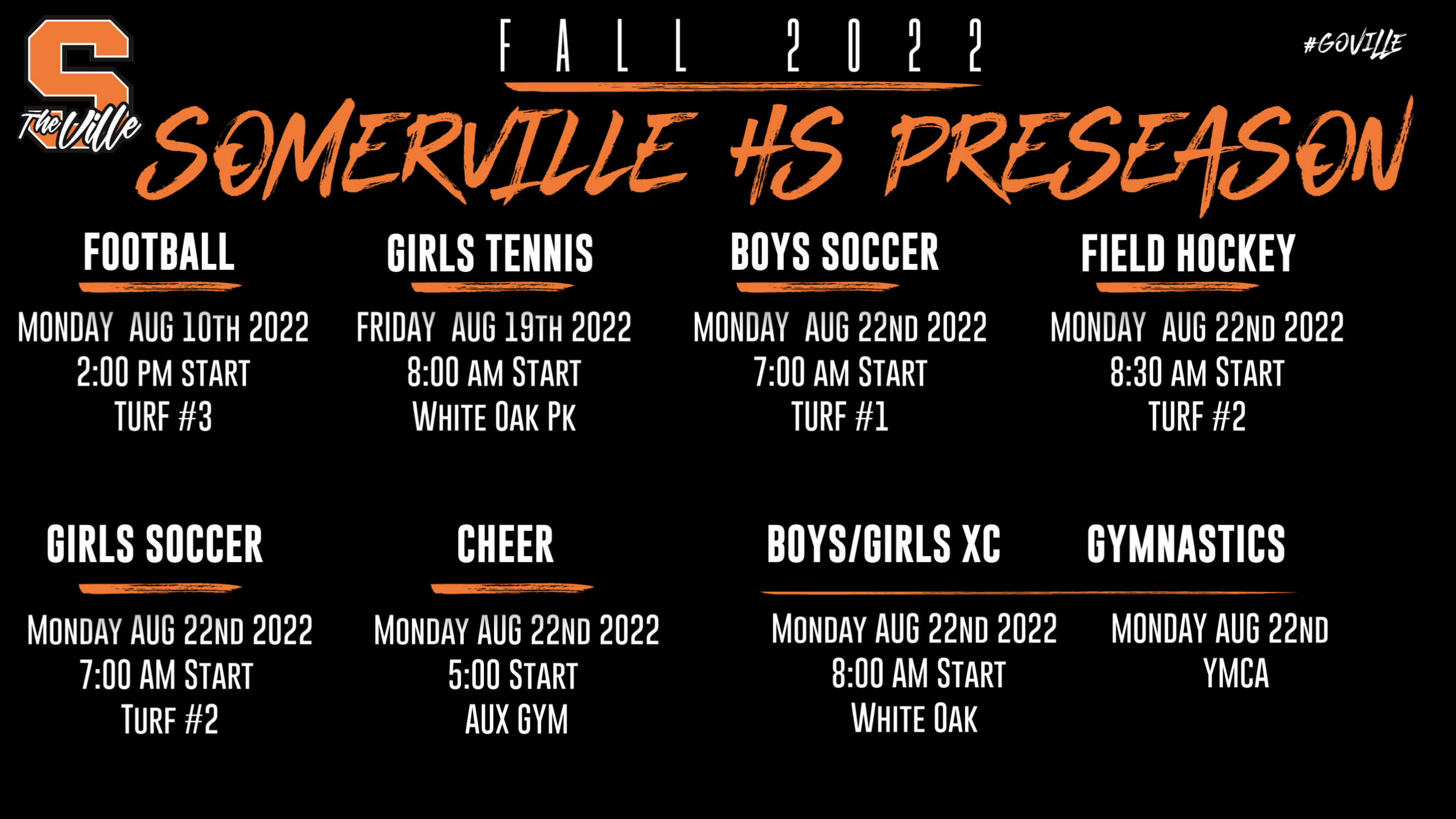 S
The Ville

FALL 2022

#GOVILLE

SOMERVILLE HS PRESEASON

FOOTBALL

MONDAY AUG 10TH 2022
2:00 PM START
TURF #3

GIRLS TENNIS

FRIDAY AUG 19TH 2022
8:00 AM START
WHITE OAK PK

BOYS SOCCER

MONDAY AUG 22ND 2022
7:00 AM START
TURF #1

FIELD HOCKEY

MONDAY AUG 22ND 2022
8:30 AM START
TURF #2

GIRLS SOCCER

MONDAY AUG 22ND 2022
7:00 AM START
TURF #2

CHEER

MONDAY AUG 22ND 2022
5:00 START
AUX GYM

BOYS/GIRLS XC

MONDAY AUG 22ND 2022
8:00 AM START
WHITE OAK

GYMNASTICS

MONDAY AUG 22ND
YMCA